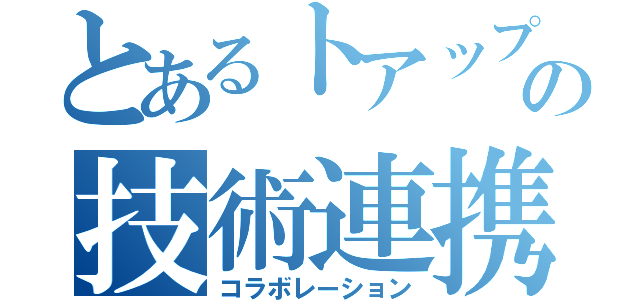 とあるトアップの
技術連携
コラボレーション